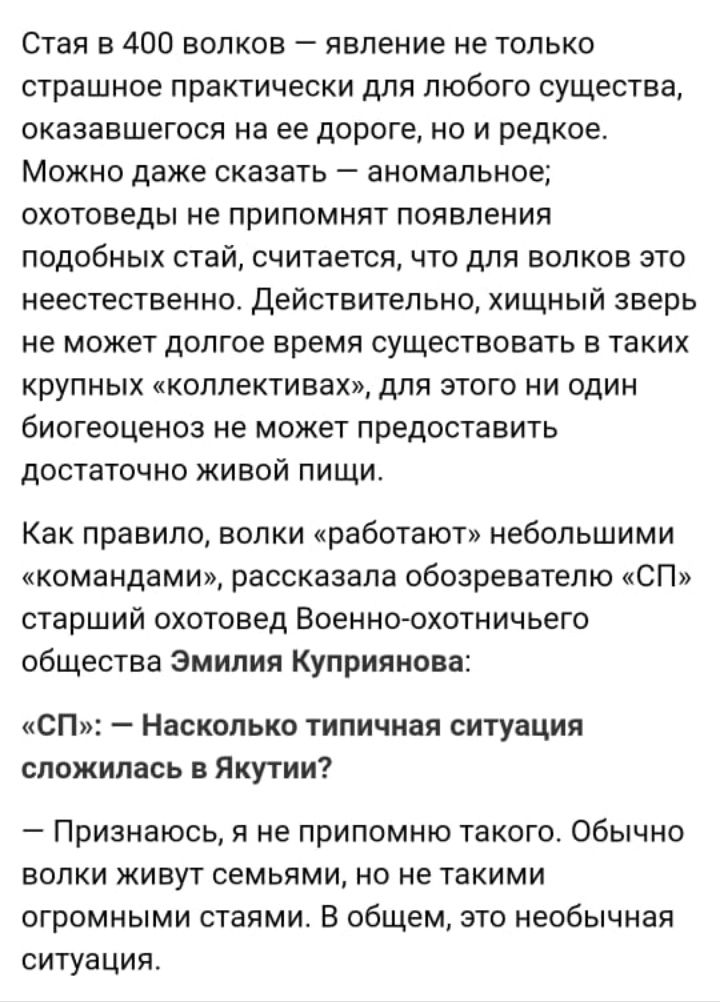 Стая в 400 волков — явление не только страшное практически для любого существа, оказавшегося на ее дороге, но и редкое. Можно даже сказать — аномальное; охотоведы не припомнят появления подобных стай, считается, что для волков это неестественно. Действительно, хищный зверь не может долгое время существовать в таких крупных «коллективах», для этого ни один биогеоценоз не может предоставить достаточно живой пищи.

Как правило, волки «работают» небольшими «командами», рассказала обозревателю «СП» старший охотовед Военно-охотничьего общества Эмилия Куприянова:

«СП»: — Насколько типичная ситуация сложилась в Якутии?

— Признаюсь, я не припомню такого. Обычно волки живут семьями, но не такими огромными стаями. В общем, это необычная ситуация.